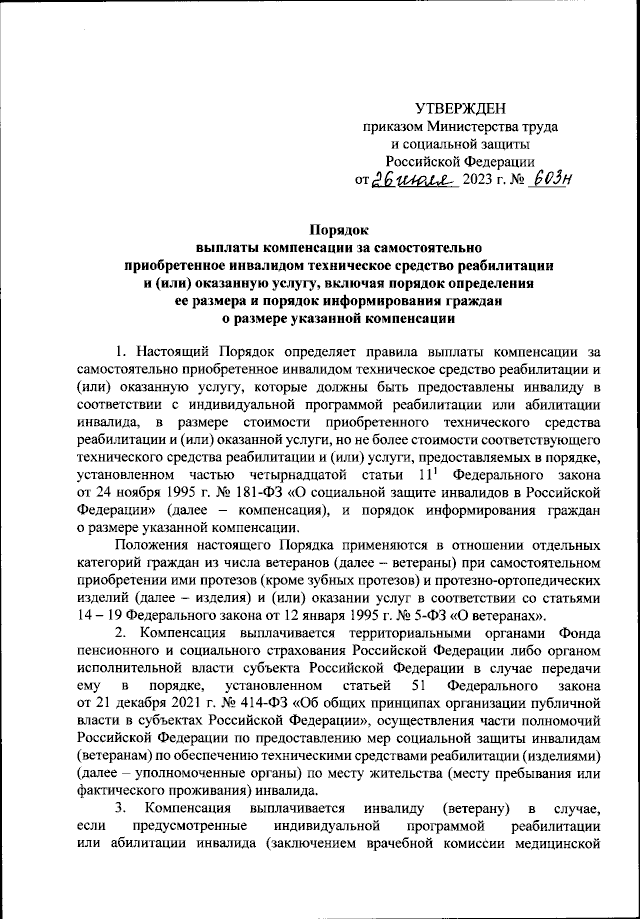 УТВЕРЖДЕН
приказом Министерства труда
и социальной защиты
Российской Федерации
от 26 июля 2023 г. № 603н

Порядок
выплаты компенсации за самостоятельно приобретенное инвалидом техническое средство реабилитации и (или) оказанную услугу, включая порядок определения ее размера и порядок информирования граждан о размере указанной компенсации

1. Настоящий Порядок определяет правила выплаты компенсации за самостоятельно приобретенное инвалидом техническое средство реабилитации и (или) оказанную услугу, которые должны быть предоставлены инвалиду в соответствии с индивидуальной программой реабилитации или абилитации инвалида, в размере стоимости приобретенного технического средства реабилитации и (или) оказанной услуги, но не более стоимости соответствующего технического средства реабилитации и (или) услуги, предоставляемых в порядке, установленном частью четырнадцатой статьи $11^1$ Федерального закона от 24 ноября 1995 г. № 181-ФЗ «О социальной защите инвалидов в Российской Федерации» (далее – компенсация), и порядок информирования граждан о размере указанной компенсации.

Положения настоящего Порядка применяются в отношении отдельных категорий граждан из числа ветеранов (далее – ветераны) при самостоятельном приобретении ими протезов (кроме зубных протезов) и протезно-ортопедических изделий (далее – изделия) и (или) оказании услуг в соответствии со статьями 14 – 19 Федерального закона от 12 января 1995 г. № 5-ФЗ «О ветеранах».

2. Компенсация выплачивается территориальными органами Фонда пенсионного и социального страхования Российской Федерации либо органом исполнительной власти субъекта Российской Федерации в случае передачи ему в порядке, установленном статьей 51 Федерального закона от 21 декабря 2021 г. № 414-ФЗ «Об общих принципах организации публичной власти в субъектах Российской Федерации», осуществления части полномочий Российской Федерации по предоставлению мер социальной защиты инвалидам (ветеранам) по обеспечению техническими средствами реабилитации (изделиями) (далее – уполномоченные органы) по месту жительства (месту пребывания или фактического проживания) инвалида.

3. Компенсация выплачивается инвалиду (ветерану) в случае, если предусмотренные индивидуальной программой реабилитации или абилитации инвалида (заключением врачебной комиссии медицинской